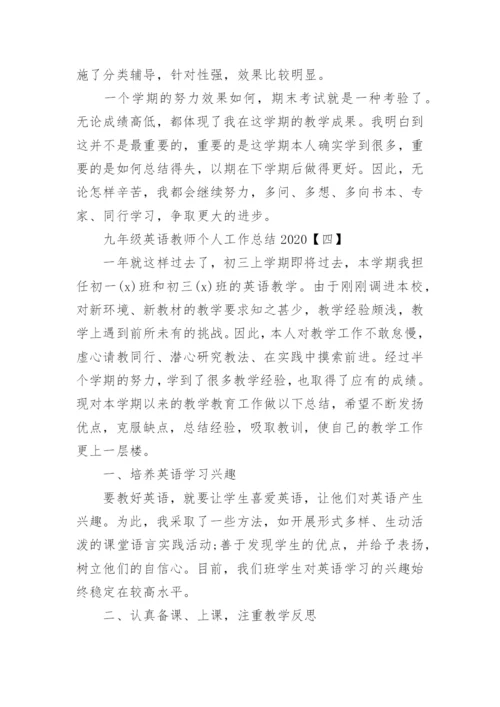 施了分类辅导，针对性强，效果比较明显。

一个学期的努力效果如何，期末考试就是一种考验了。无论成绩高低，都体现了我在这学期的教学成果。我明白到这并不是最重要的，重要的是这学期本人确实学到很多，重要的是如何总结得失，以期在下学期后做得更好。因此，无论怎样辛苦，我都会继续努力，多问、多想、多向书本、专家、同行学习，争取更大的进步。

九年级英语教师个人工作总结 2020【四】

一年就这样过去了，初三上学期即将过去，本学期我担任初一(x)班和初三(x)班的英语教学。由于刚刚调进本校，对新环境、新教材的教学要求知之甚少，教学经验颇浅，教学上遇到前所未有的挑战。因此，本人对教学工作不敢怠慢，虚心请教同行、潜心研究教法、在实践中摸索前进。经过半个学期的努力，学到了很多教学经验，也取得了应有的成绩。现对本学期以来的教学教育工作做以下总结，希望不断发扬优点，克服缺点，总结经验，吸取教训，使自己的教学工作更上一层楼。

一、培养英语学习兴趣

要教好英语，就要让学生喜爱英语，让他们对英语产生兴趣。为此，我采取了一些方法，如开展形式多样、生动活泼的课堂语言实践活动;善于发现学生的优点，并给予表扬，树立他们的自信心。目前，我们班学生对英语学习的兴趣始终稳定在较高水平。

二、认真备课、上课，注重教学反思